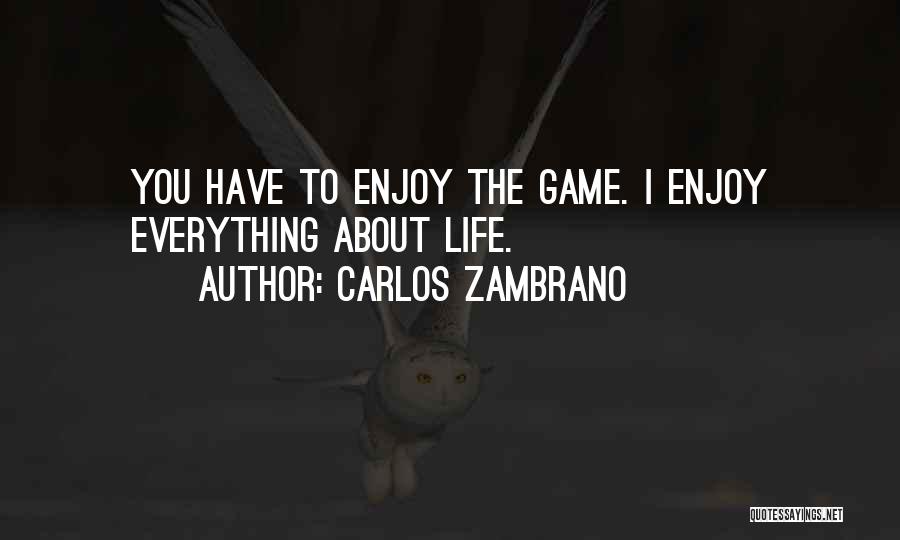 YOU HAVE TO ENJOY THE GAME. I ENJOY EVERYTHING ABOUT LIFE.

AUTHOR: CARLOS ZAMBRANO

QUOTESSAYINGS.NET